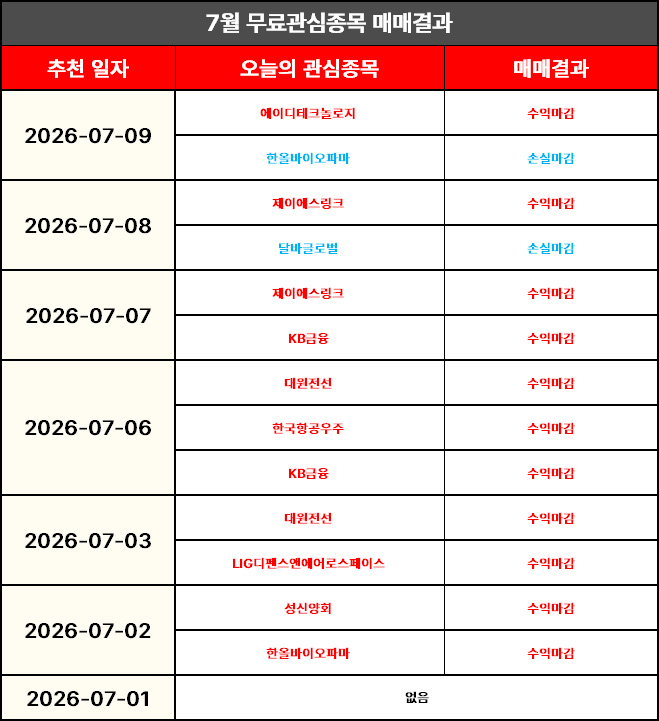 7월 무료관심종목 매매결과

| 추천 일자 | 오늘의 관심종목 | 매매결과 |
|---|---|---|
| 2026-07-09 | 에이디테크놀로지 | 수익마감 |
| | 한올바이오파마 | 손실마감 |
| 2026-07-08 | 제이에스링크 | 수익마감 |
| | 달바글로벌 | 손실마감 |
| 2026-07-07 | 제이에스링크 | 수익마감 |
| | KB금융 | 수익마감 |
| 2026-07-06 | 대원전선 | 수익마감 |
| | 한국항공우주 | 수익마감 |
| | KB금융 | 수익마감 |
| 2026-07-03 | 대원전선 | 수익마감 |
| | LIG디펜스앤에어로스페이스 | 수익마감 |
| 2026-07-02 | 성신양회 | 수익마감 |
| | 한올바이오파마 | 수익마감 |
| 2026-07-01 | 없음 | |